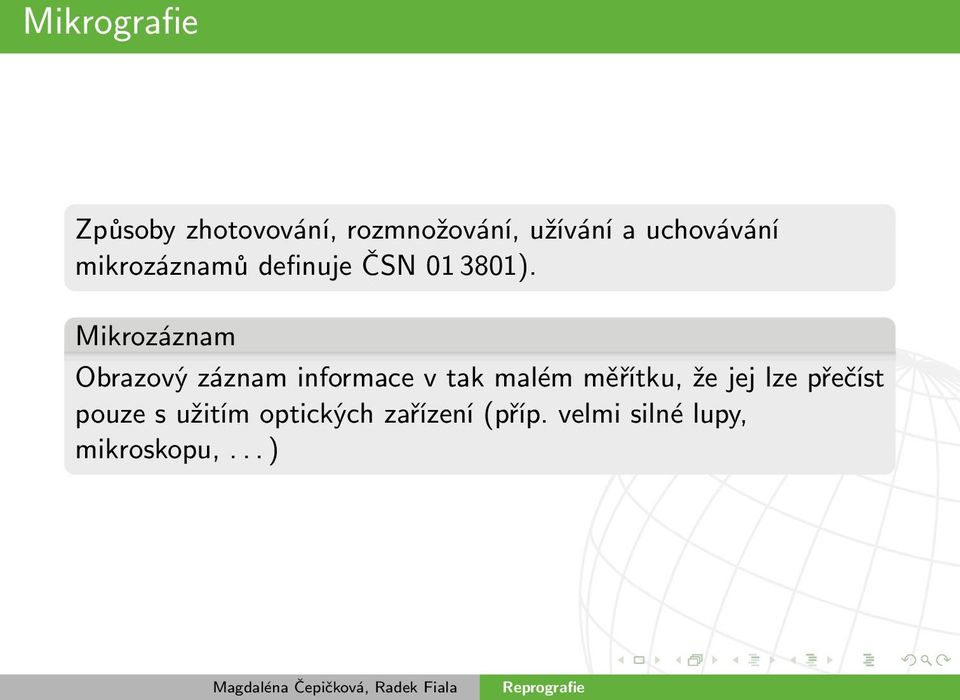 Mikrografie

Způsoby zhotovování, rozmnožování, užívání a uchovávání mikrozáznamů definuje ČSN 01 3801).

Mikrozáznam

Obrazový záznam informace v tak malém měřítku, že jej lze přečíst pouze s užitím optických zařízení (příp. velmi silné lupy, mikroskopu, . . . )

Magdaléna Čepičková, Radek Fiala Reprografie